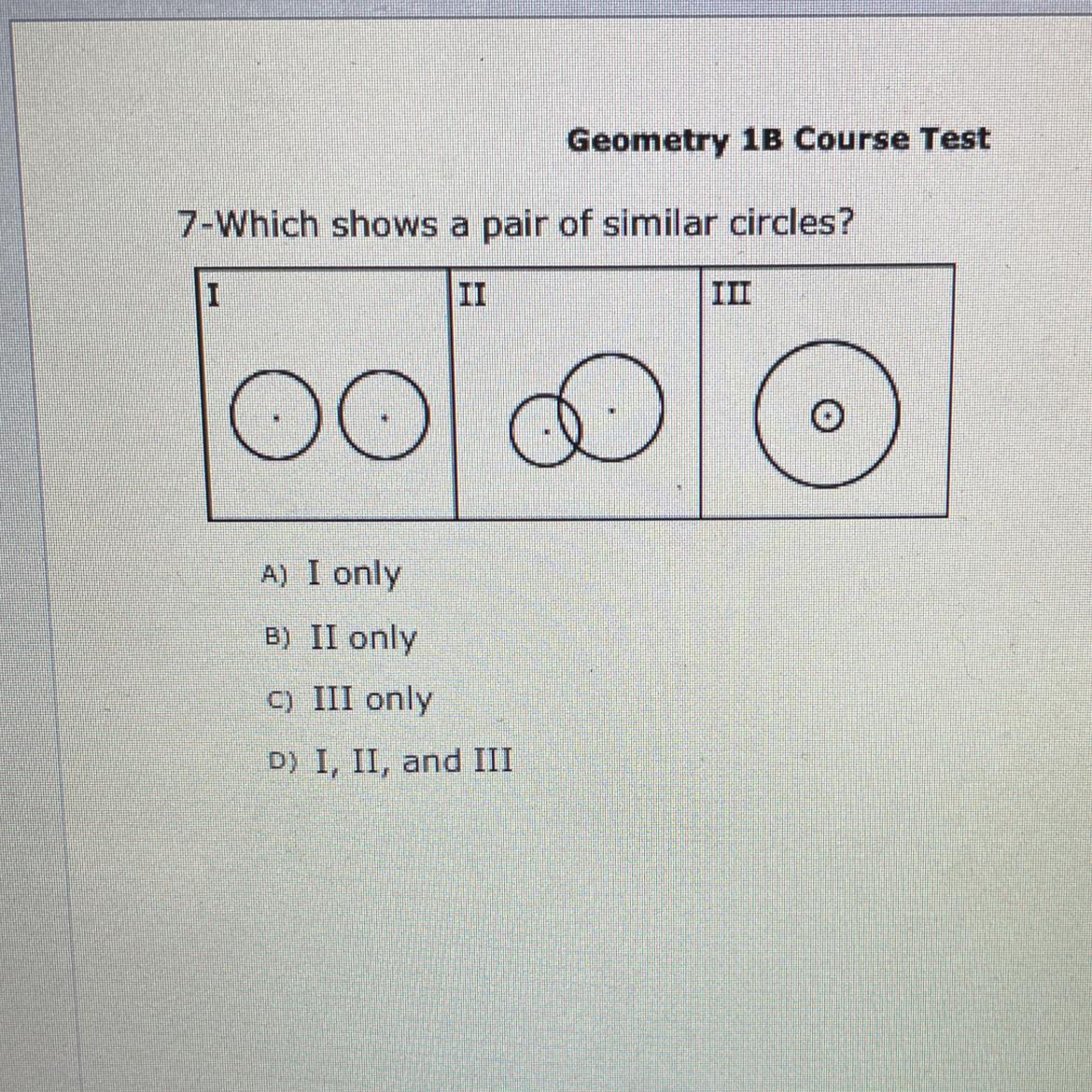 Geometry 1B Course Test

7-Which shows a pair of similar circles?

I

II

III

A) I only

B) II only

C) III only

D) I, II, and III